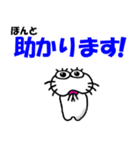 ほんと
助かります!